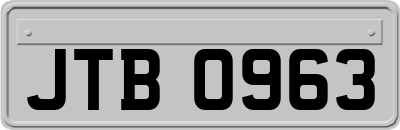 JTB 0963